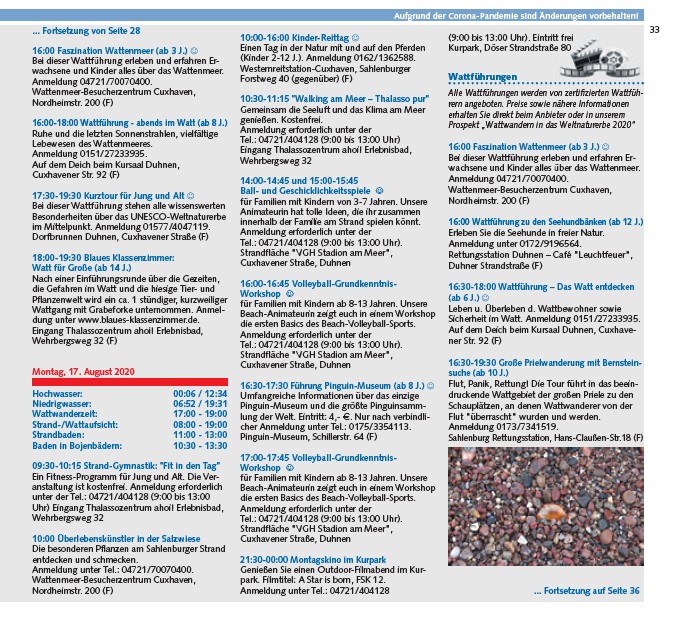 Aufgrund der Corona-Pandemie sind Änderungen vorbehalten!

33

... Fortsetzung von Seite 28

16:00 Faszination Wattenmeer (ab 3 J.) ☺
Bei dieser Wattführung erleben und erfahren Erwachsene und Kinder alles über das Wattenmeer. Anmeldung 04721/70070400. Wattenmeer-Besucherzentrum Cuxhaven, Nordheimstr. 200 (F)

16:00-18:00 Wattführung - abends im Watt (ab 8 J.)
Ruhe und die letzten Sonnenstrahlen, vielfältige Lebewesen des Wattenmeeres. Anmeldung 0151/27233935. Auf dem Deich beim Kursaal Duhnen, Cuxhavener Str. 92 (F)

17:30-19:30 Kurztour für Jung und Alt ☺
Bei dieser Wattführung stehen alle wissenswerten Besonderheiten über das UNESCO-Weltnaturerbe im Mittelpunkt. Anmeldung 01577/4047119. Dorfbrunnen Duhnen, Cuxhavener Straße (F)

18:00-19:30 Blaues Klassenzimmer: Watt für Große (ab 14 J.)
Nach einer Einführungsrunde über die Gezeiten, die Gefahren im Watt und die hiesige Tier- und Pflanzenwelt wird ein ca. 1 stündiger, kurzweiliger Wattgang mit Grabeforke unternommen. Anmeldung unter www.blaues-klassenzimmer.de. Eingang Thalassozentrum ahoi! Erlebnisbad, Wehrbergsweg 32 (F)

Montag, 17. August 2020

| | |
|---|---|
| Hochwasser: | 00:06 / 12:34 |
| Niedrigwasser: | 06:52 / 19:31 |
| Wattwanderzeit: | 17:00 - 19:00 |
| Strand-/Wattaufsicht: | 08:00 - 19:00 |
| Strandbaden: | 11:00 - 13:00 |
| Baden in Bojenbädern: | 10:30 - 13:30 |

09:30-10:15 Strand-Gymnastik: "Fit in den Tag"
Ein Fitness-Programm für Jung und Alt. Die Veranstaltung ist kostenfrei. Anmeldung erforderlich unter der Tel.: 04721/404128 (9:00 bis 13:00 Uhr) Eingang Thalassozentrum ahoi! Erlebnisbad, Wehrbergsweg 32

10:00 Überlebenskünstler in der Salzwiese
Die besonderen Pflanzen am Sahlenburger Strand entdecken und schmecken. Anmeldung unter Tel.: 04721/70070400. Wattenmeer-Besucherzentrum Cuxhaven, Nordheimstr. 200 (F)

10:00-16:00 Kinder-Reittag ☺
Einen Tag in der Natur mit und auf den Pferden (Kinder 2-12 J.). Anmeldung 0162/1362588. Westernreitstation-Cuxhaven, Sahlenburger Forstweg 40 (gegenüber) (F)

10:30-11:15 "Walking am Meer – Thalasso pur"
Gemeinsam die Seeluft und das Klima am Meer genießen. Kostenfrei. Anmeldung erforderlich unter der Tel.: 04721/404128 (9:00 bis 13:00 Uhr) Eingang Thalassozentrum ahoi! Erlebnisbad, Wehrbergsweg 32

14:00-14:45 und 15:00-15:45 Ball- und Geschicklichkeitsspiele ☺
für Familien mit Kindern von 3-7 Jahren. Unsere Animateurin hat tolle Ideen, die ihr zusammen innerhalb der Familie am Strand spielen könnt. Anmeldung erforderlich unter der Tel.: 04721/404128 (9:00 bis 13:00 Uhr). Strandfläche "VGH Stadion am Meer", Cuxhavener Straße, Duhnen

16:00-16:45 Volleyball-Grundkenntnis-Workshop ☺
für Familien mit Kindern ab 8-13 Jahren. Unsere Beach-Animateurin zeigt euch in einem Workshop die ersten Basics des Beach-Volleyball-Sports. Anmeldung erforderlich unter der Tel.: 04721/404128 (9:00 bis 13:00 Uhr). Strandfläche "VGH Stadion am Meer", Cuxhavener Straße, Duhnen

16:30-17:30 Führung Pinguin-Museum (ab 8 J.) ☺
Umfangreiche Informationen über das einzige Pinguin-Museum und die größte Pinguinsammlung der Welt. Eintritt: 4,- €. Nur nach verbindlicher Anmeldung unter Tel.: 0175/3354113. Pinguin-Museum, Schillerstr. 64 (F)

17:00-17:45 Volleyball-Grundkenntnis-Workshop ☺
für Familien mit Kindern ab 8-13 Jahren. Unsere Beach-Animateurin zeigt euch in einem Workshop die ersten Basics des Beach-Volleyball-Sports. Anmeldung erforderlich unter der Tel.: 04721/404128 (9:00 bis 13:00 Uhr). Strandfläche "VGH Stadion am Meer", Cuxhavener Straße, Duhnen

21:30-00:00 Montagskino im Kurpark
Genießen Sie einen Outdoor-Filmabend im Kurpark. Filmtitel: A Star is born, FSK 12. Anmeldung unter Tel.: 04721/404128

(9:00 bis 13:00 Uhr). Eintritt frei Kurpark, Döser Strandstraße 80

Wattführungen
Alle Wattführungen werden von zertifizierten Wattführern angeboten. Preise sowie nähere Informationen erhalten Sie direkt beim Anbieter oder in unserem Prospekt „Wattwandern in das Weltnaturerbe 2020"

16:00 Faszination Wattenmeer (ab 3 J.) ☺
Bei dieser Wattführung erleben und erfahren Erwachsene und Kinder alles über das Wattenmeer. Anmeldung 04721/70070400. Wattenmeer-Besucherzentrum Cuxhaven, Nordheimstr. 200 (F)

16:00 Wattführung zu den Seehundbänken (ab 12 J.)
Erleben Sie die Seehunde in freier Natur. Anmeldung unter 0172/9196564. Rettungsstation Duhnen – Café "Leuchtfeuer", Duhner Strandstraße (F)

16:30-18:00 Wattführung – Das Watt entdecken (ab 6 J.) ☺
Leben u. Überleben d. Wattbewohner sowie Sicherheit im Watt. Anmeldung 0151/27233935. Auf dem Deich beim Kursaal Duhnen, Cuxhavener Str. 92 (F)

16:30-19:30 Große Prielwanderung mit Bernsteinsuche (ab 10 J.)
Flut, Panik, Rettung! Die Tour führt in das beeindruckende Wattgebiet der großen Priele zu den Schauplätzen, an denen Wattwanderer von der Flut "überrascht" wurden und werden. Anmeldung 0173/7341519. Sahlenburg Rettungsstation, Hans-Claußen-Str.18 (F)

... Fortsetzung auf Seite 36